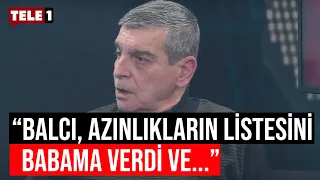 TELE1

“BALCI, AZINLIKLARIN LİSTESİNİ BABAMA VERDİ VE...”